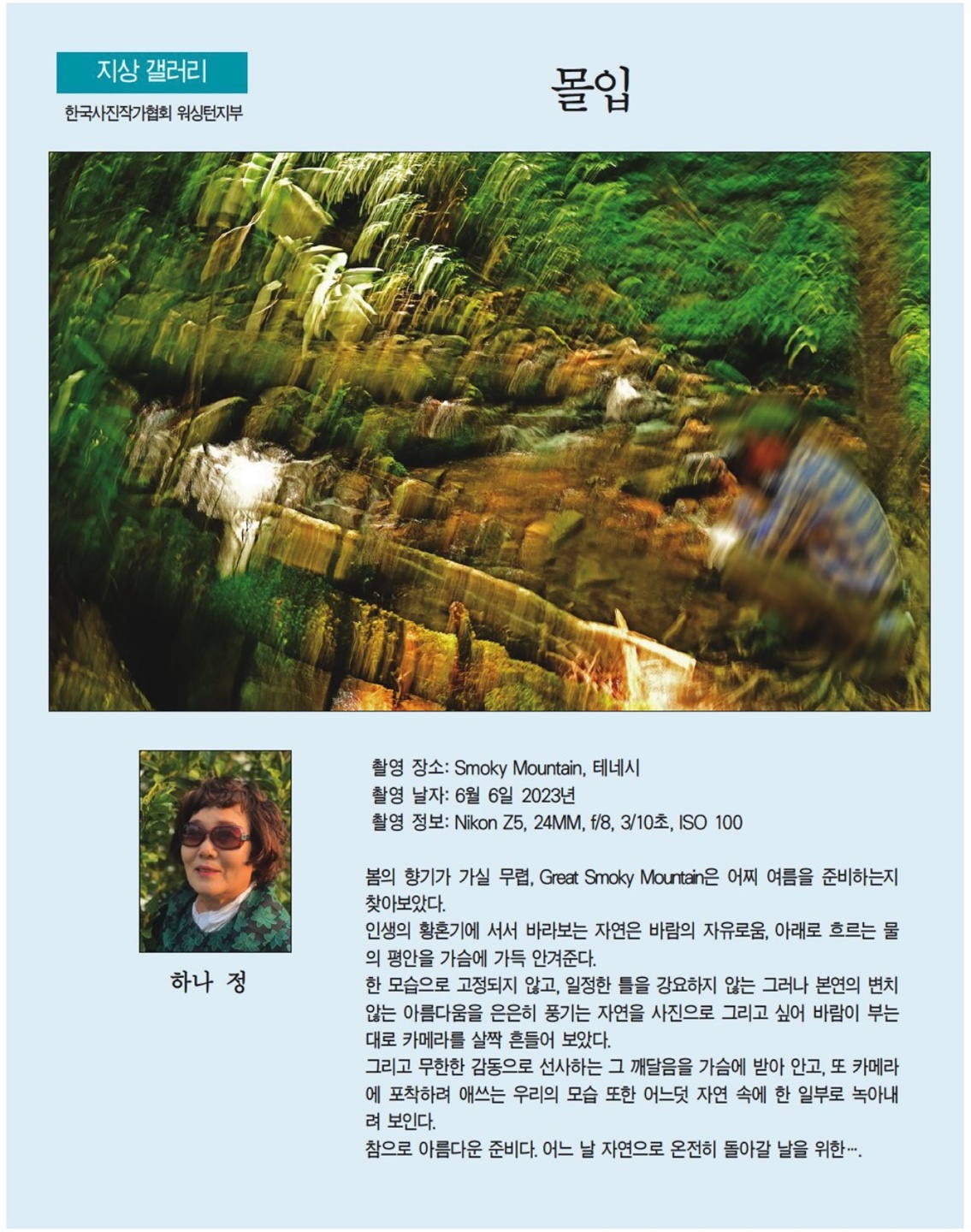 지상 갤러리

한국사진작가협회 워싱턴지부

몰입

하나 정

촬영 장소: Smoky Mountain, 테네시
촬영 날자: 6월 6일 2023년
촬영 정보: Nikon Z5, 24MM, f/8, 3/10초, ISO 100

봄의 향기가 가실 무렵, Great Smoky Mountain은 어찌 여름을 준비하는지 찾아보았다.
인생의 황혼기에 서서 바라보는 자연은 바람의 자유로움, 아래로 흐르는 물의 평안을 가슴에 가득 안겨준다.
한 모습으로 고정되지 않고, 일정한 틀을 강요하지 않는 그러나 본연의 변치 않는 아름다움을 은은히 풍기는 자연을 사진으로 그리고 싶어 바람이 부는 대로 카메라를 살짝 흔들어 보았다.
그리고 무한한 감동으로 선사하는 그 깨달음을 가슴에 받아 안고, 또 카메라에 포착하려 애쓰는 우리의 모습 또한 어느덧 자연 속에 한 일부로 녹아내려 보인다.
참으로 아름다운 준비다. 어느 날 자연으로 온전히 돌아갈 날을 위한….